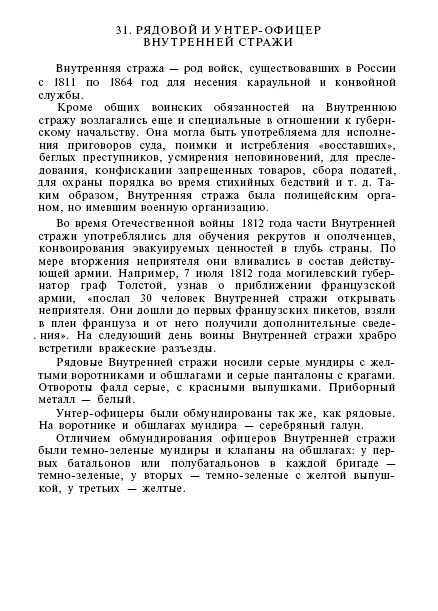 31. РЯДОВОЙ И УНТЕР-ОФИЦЕР ВНУТРЕННЕЙ СТРАЖИ

Внутренняя стража — род войск, существовавших в России с 1811 по 1864 год для несения караульной и конвойной службы.

Кроме общих воинских обязанностей на Внутреннюю стражу возлагались еще и специальные в отношении к губернскому начальству. Она могла быть употребляема для исполнения приговоров суда, поимки и истребления «восставших», беглых преступников, усмирения неповиновений, для преследования, конфискации запрещенных товаров, сбора податей, для охраны порядка во время стихийных бедствий и т. д. Таким образом, Внутренняя стража была полицейским органом, но имевшим военную организацию.

Во время Отечественной войны 1812 года части Внутренней стражи употреблялись для обучения рекрутов и ополченцев, конвоирования эвакуируемых ценностей в глубь страны. По мере вторжения неприятеля они вливались в состав действующей армии. Например, 7 июля 1812 года могилевский губернатор граф Толстой, узнав о приближении французской армии, «послал 30 человек Внутренней стражи открывать неприятеля. Они дошли до первых французских пикетов, взяли в плен француза и от него получили дополнительные сведения». На следующий день воины Внутренней стражи храбро встретили вражеские разъезды.

Рядовые Внутренней стражи носили серые мундиры с желтыми воротниками и обшлагами и серые панталоны с крагами. Отвороты фалд серые, с красными выпушками. Приборный металл — белый.

Унтер-офицеры были обмундированы так же, как рядовые. На воротнике и обшлагах мундира — серебряный галун.

Отличием обмундирования офицеров Внутренней стражи были темно-зеленые мундиры и клапаны на обшлагах: у первых батальонов или полубатальонов в каждой бригаде — темно-зеленые, у вторых — темно-зеленые с желтой выпушкой, у третьих — желтые.